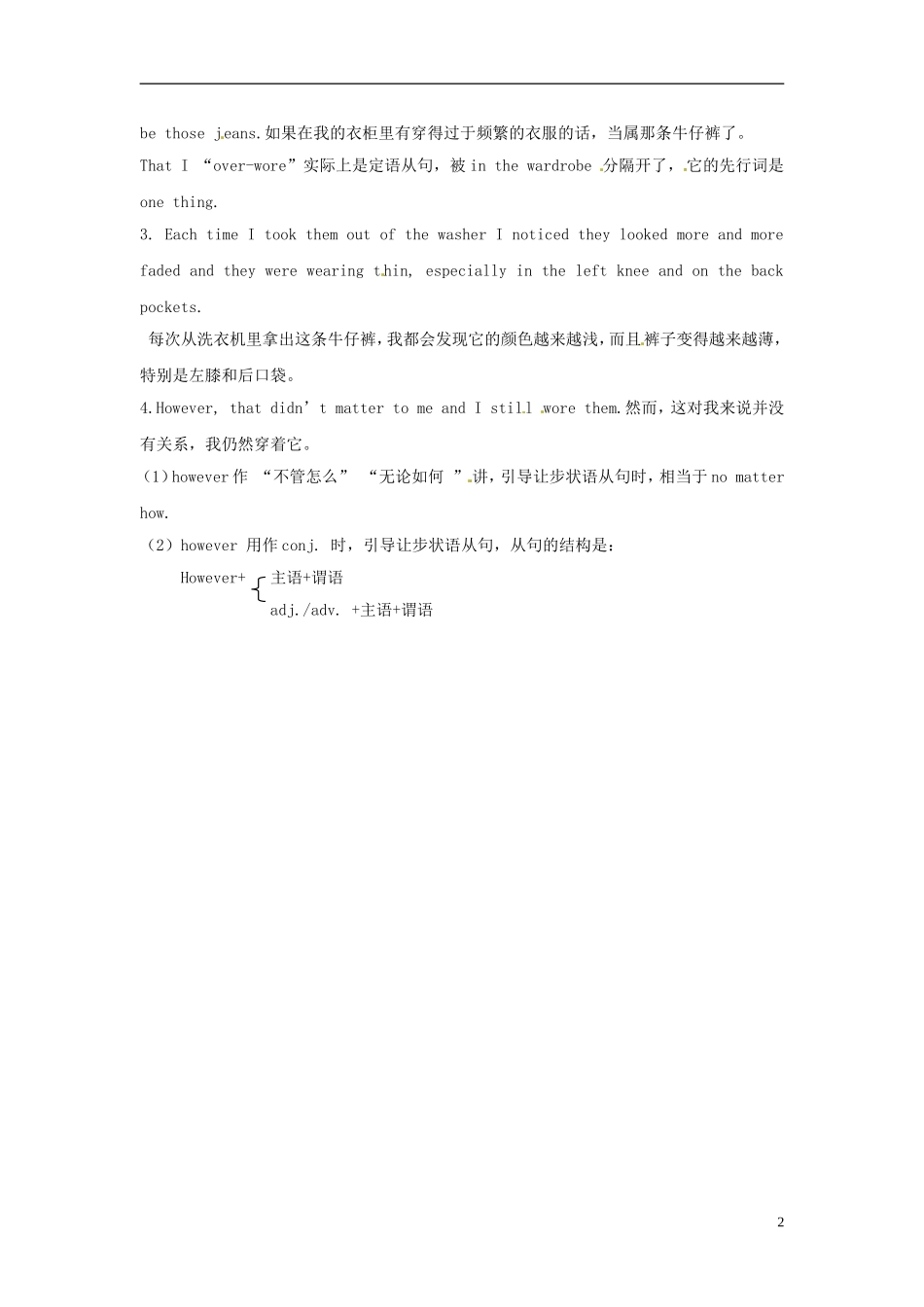 be those jeans.如果在我的衣柜里有穿得过于频繁的衣服的话，当属那条牛仔裤了。

That I “over-wore”实际上是定语从句，被 in the wardrobe 分隔开了，它的先行词是 one thing.

3. Each time I took them out of the washer I noticed they looked more and more faded and they were wearing thin, especially in the left knee and on the back pockets.

每次从洗衣机里拿出这条牛仔裤，我都会发现它的颜色越来越浅，而且裤子变得越来越薄，特别是左膝和后口袋。

4.However, that didn’t matter to me and I still wore them.然而，这对我来说并没有关系，我仍然穿着它。

（1）however 作 “不管怎么” “无论如何 ”讲，引导让步状语从句时，相当于 no matter how.

（2）however 用作 conj. 时，引导让步状语从句，从句的结构是：

However+ 主语+谓语
adj./adv. +主语+谓语

2